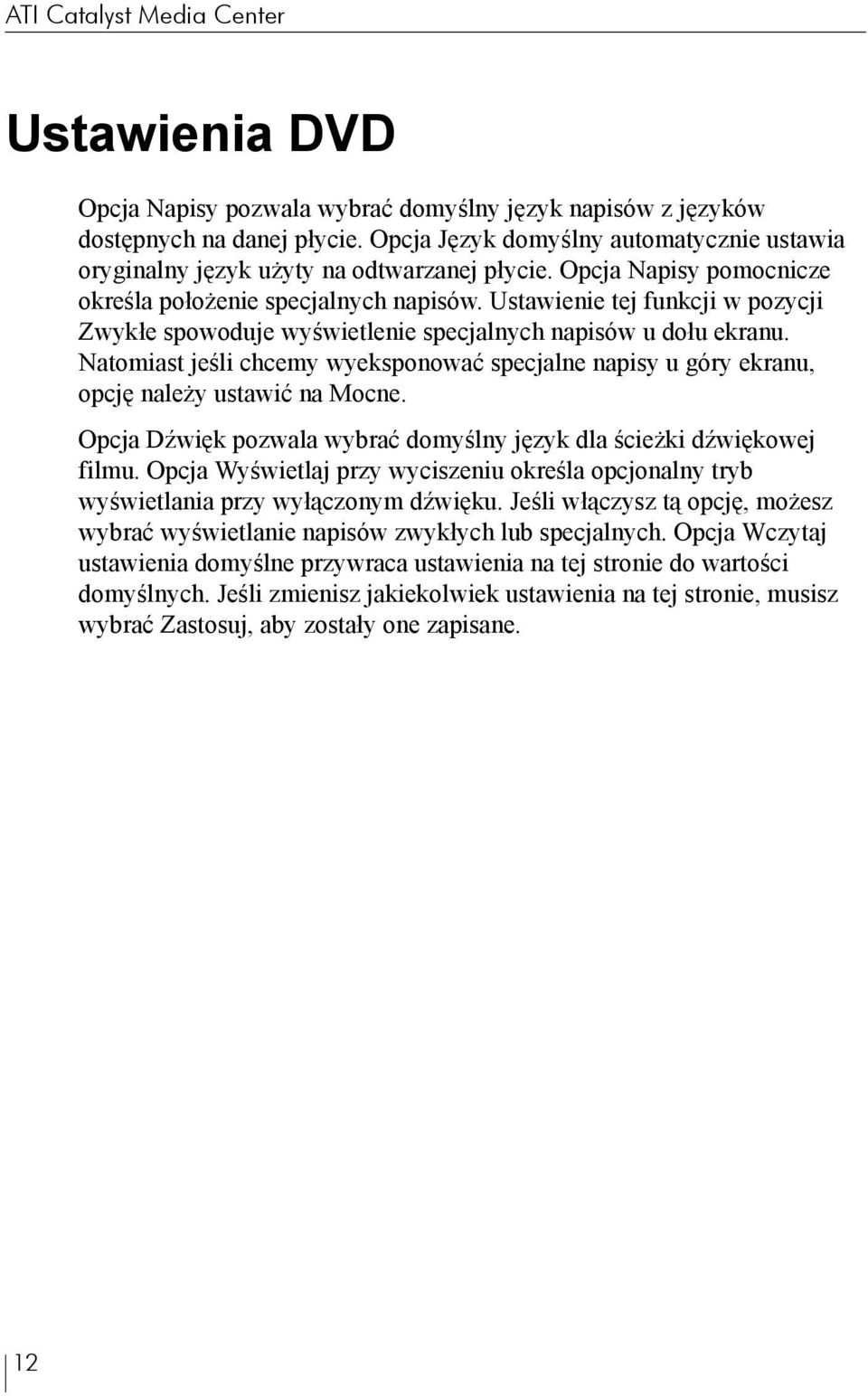 ATI Catalyst Media Center

Ustawienia DVD

Opcja Napisy pozwala wybrać domyślny język napisów z języków dostępnych na danej płycie. Opcja Język domyślny automatycznie ustawia oryginalny język użyty na odtwarzanej płycie. Opcja Napisy pomocnicze określa położenie specjalnych napisów. Ustawienie tej funkcji w pozycji Zwykłe spowoduje wyświetlenie specjalnych napisów u dołu ekranu. Natomiast jeśli chcemy wyeksponować specjalne napisy u góry ekranu, opcję należy ustawić na Mocne.

Opcja Dźwięk pozwala wybrać domyślny język dla ścieżki dźwiękowej filmu. Opcja Wyświetlaj przy wyciszeniu określa opcjonalny tryb wyświetlania przy wyłączonym dźwięku. Jeśli włączysz tą opcję, możesz wybrać wyświetlanie napisów zwykłych lub specjalnych. Opcja Wczytaj ustawienia domyślne przywraca ustawienia na tej stronie do wartości domyślnych. Jeśli zmienisz jakiekolwiek ustawienia na tej stronie, musisz wybrać Zastosuj, aby zostały one zapisane.

12